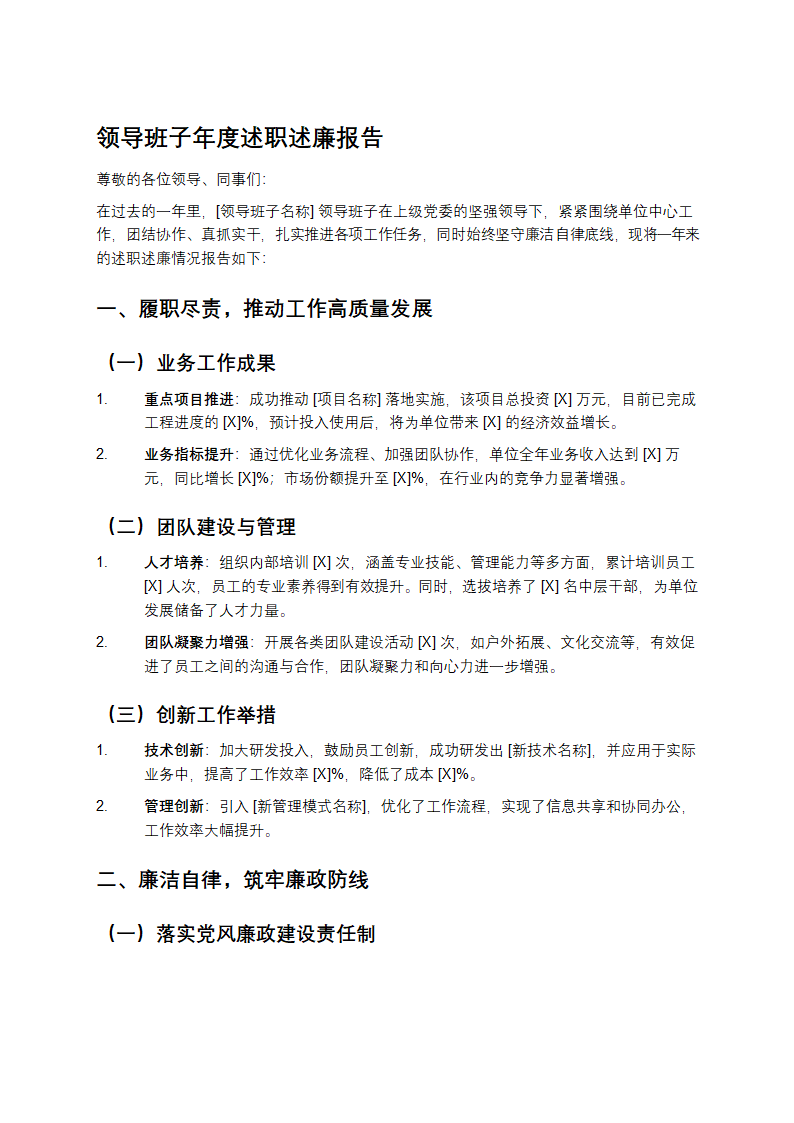 领导班子年度述职述廉报告

尊敬的各位领导、同事们:

在过去的一年里，[领导班子名称] 领导班子在上级党委的坚强领导下，紧紧围绕单位中心工作，团结协作、真抓实干，扎实推进各项工作任务，同时始终坚守廉洁自律底线，现将一年来的述职述廉情况报告如下:

一、履职尽责，推动工作高质量发展

（一）业务工作成果

1. 重点项目推进：成功推动 [项目名称] 落地实施，该项目总投资 [X] 万元，目前已完成工程进度的 [X]%，预计投入使用后，将为单位带来 [X] 的经济效益增长。

2. 业务指标提升：通过优化业务流程、加强团队协作，单位全年业务收入达到 [X] 万元，同比增长 [X]%；市场份额提升至 [X]%，在行业内的竞争力显著增强。

（二）团队建设与管理

1. 人才培养：组织内部培训 [X] 次，涵盖专业技能、管理能力等多方面，累计培训员工 [X] 人次，员工的专业素养得到有效提升。同时，选拔培养了 [X] 名中层干部，为单位发展储备了人才力量。

2. 团队凝聚力增强：开展各类团队建设活动 [X] 次，如户外拓展、文化交流等，有效促进了员工之间的沟通与合作，团队凝聚力和向心力进一步增强。

（三）创新工作举措

1. 技术创新：加大研发投入，鼓励员工创新，成功研发出 [新技术名称]，并应用于实际业务中，提高了工作效率 [X]%，降低了成本 [X]%。

2. 管理创新：引入 [新管理模式名称]，优化了工作流程，实现了信息共享和协同办公，工作效率大幅提升。

二、廉洁自律，筑牢廉政防线

（一）落实党风廉政建设责任制